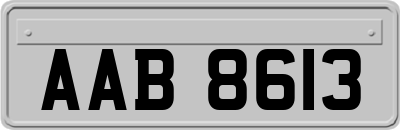 AAB 8613